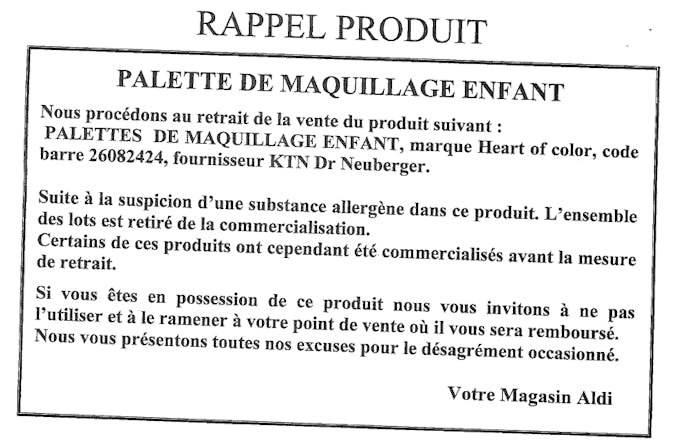 RAPPEL PRODUIT

PALETTE DE MAQUILLAGE ENFANT

Nous procédons au retrait de la vente du produit suivant : PALETTES DE MAQUILLAGE ENFANT, marque Heart of color, code barre 26082424, fournisseur KTN Dr Neuberger.

Suite à la suspicion d'une substance allergène dans ce produit. L'ensemble des lots est retiré de la commercialisation.
Certains de ces produits ont cependant été commercialisés avant la mesure de retrait.

Si vous êtes en possession de ce produit nous vous invitons à ne pas l'utiliser et à le ramener à votre point de vente où il vous sera remboursé.
Nous vous présentons toutes nos excuses pour le désagrément occasionné.

Votre Magasin Aldi